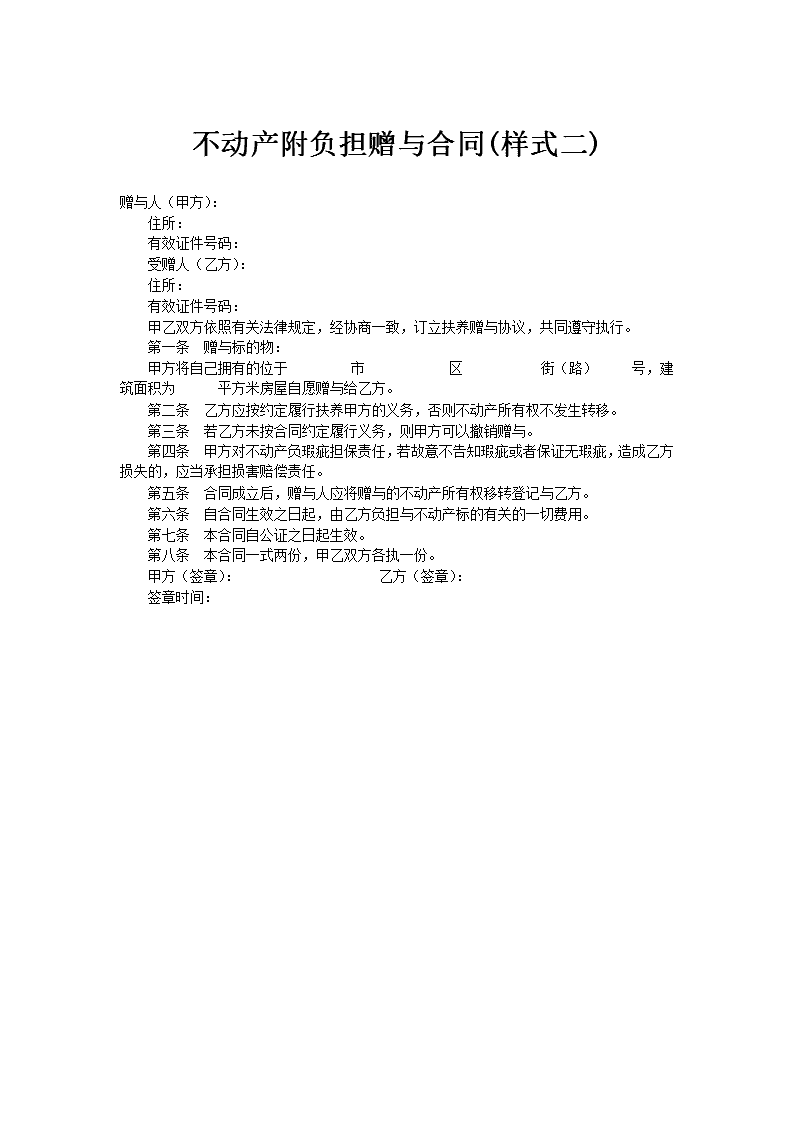 不动产附负担赠与合同(样式二)

赠与人（甲方）：

住所：

有效证件号码：

受赠人（乙方）：

住所：

有效证件号码：

甲乙双方依照有关法律规定，经协商一致，订立扶养赠与协议，共同遵守执行。

第一条 赠与标的物：

甲方将自己拥有的位于 市 区 街（路） 号，建筑面积为 平方米房屋自愿赠与给乙方。

第二条 乙方应按约定履行扶养甲方的义务，否则不动产所有权不发生转移。

第三条 若乙方未按合同约定履行义务，则甲方可以撤销赠与。

第四条 甲方对不动产负瑕疵担保责任，若故意不告知瑕疵或者保证无瑕疵，造成乙方损失的，应当承担损害赔偿责任。

第五条 合同成立后，赠与人应将赠与的不动产所有权移转登记与乙方。

第六条 自合同生效之日起，由乙方负担与不动产标的有关的一切费用。

第七条 本合同自公证之日起生效。

第八条 本合同一式两份，甲乙双方各执一份。

甲方（签章）： 乙方（签章）：

签章时间：